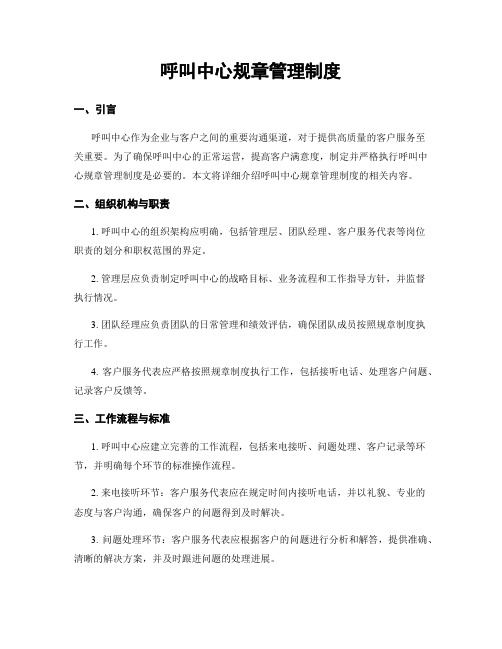 呼叫中心规章管理制度

一、引言

呼叫中心作为企业与客户之间的重要沟通渠道，对于提供高质量的客户服务至关重要。为了确保呼叫中心的正常运营，提高客户满意度，制定并严格执行呼叫中心规章管理制度是必要的。本文将详细介绍呼叫中心规章管理制度的相关内容。

二、组织机构与职责

1. 呼叫中心的组织架构应明确，包括管理层、团队经理、客户服务代表等岗位职责的划分和职权范围的界定。

2. 管理层应负责制定呼叫中心的战略目标、业务流程和工作指导方针，并监督执行情况。

3. 团队经理应负责团队的日常管理和绩效评估，确保团队成员按照规章制度执行工作。

4. 客户服务代表应严格按照规章制度执行工作，包括接听电话、处理客户问题、记录客户反馈等。

三、工作流程与标准

1. 呼叫中心应建立完善的工作流程，包括来电接听、问题处理、客户记录等环节，并明确每个环节的标准操作流程。

2. 来电接听环节：客户服务代表应在规定时间内接听电话，并以礼貌、专业的态度与客户沟通，确保客户的问题得到及时解决。

3. 问题处理环节：客户服务代表应根据客户的问题进行分析和解答，提供准确、清晰的解决方案，并及时跟进问题的处理进展。